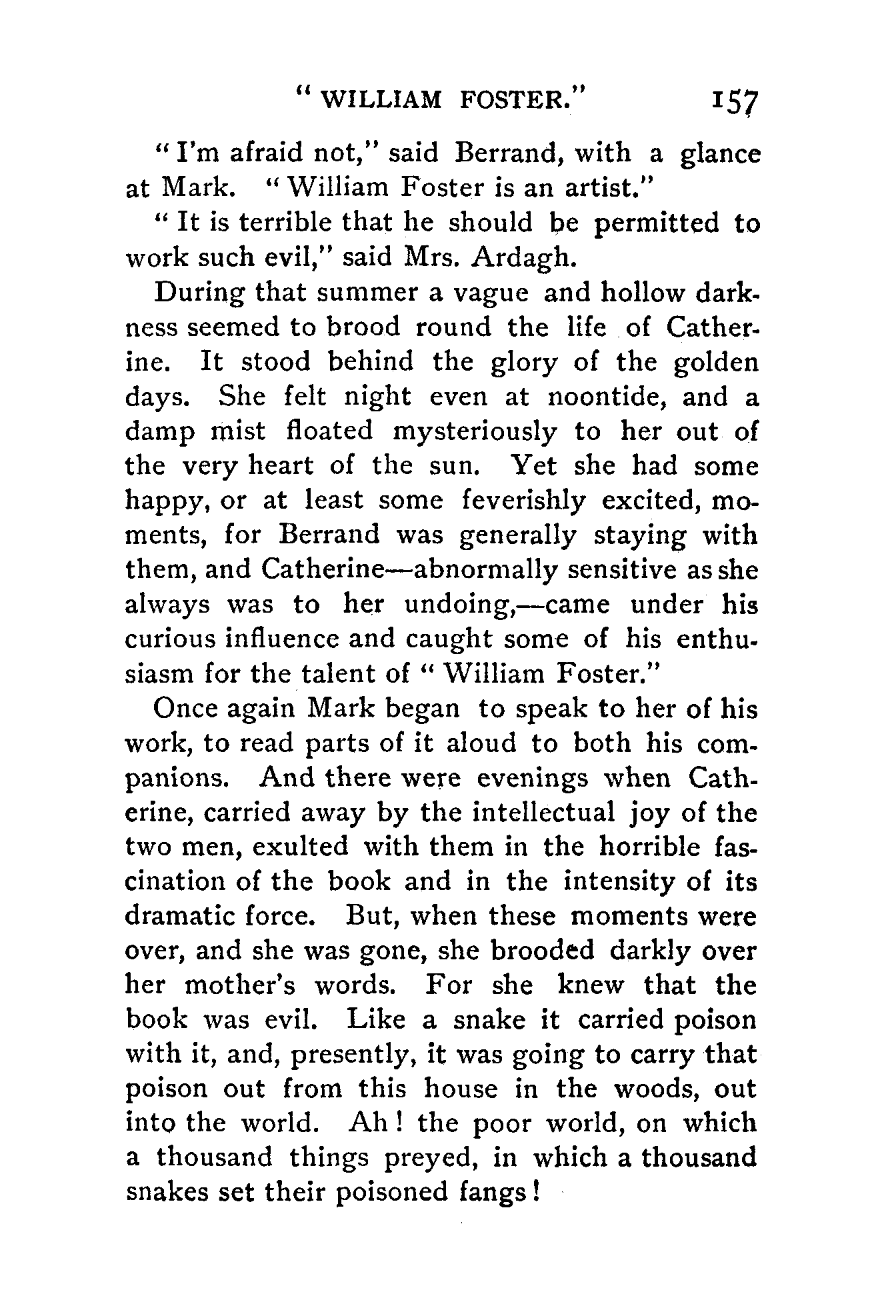 " WILLIAM FOSTER." 157

" I'm afraid not," said Berrand, with a glance at Mark. " William Foster is an artist."

" It is terrible that he should be permitted to work such evil," said Mrs. Ardagh.

During that summer a vague and hollow darkness seemed to brood round the life of Catherine. It stood behind the glory of the golden days. She felt night even at noontide, and a damp mist floated mysteriously to her out of the very heart of the sun. Yet she had some happy, or at least some feverishly excited, moments, for Berrand was generally staying with them, and Catherine—abnormally sensitive as she always was to her undoing,—came under his curious influence and caught some of his enthusiasm for the talent of " William Foster."

Once again Mark began to speak to her of his work, to read parts of it aloud to both his companions. And there were evenings when Catherine, carried away by the intellectual joy of the two men, exulted with them in the horrible fascination of the book and in the intensity of its dramatic force. But, when these moments were over, and she was gone, she brooded darkly over her mother's words. For she knew that the book was evil. Like a snake it carried poison with it, and, presently, it was going to carry that poison out from this house in the woods, out into the world. Ah! the poor world, on which a thousand things preyed, in which a thousand snakes set their poisoned fangs!